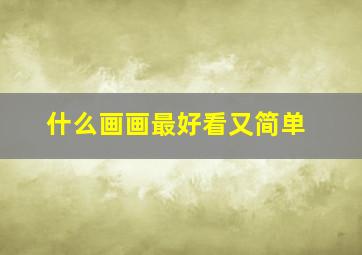 什么画画最好看又简单